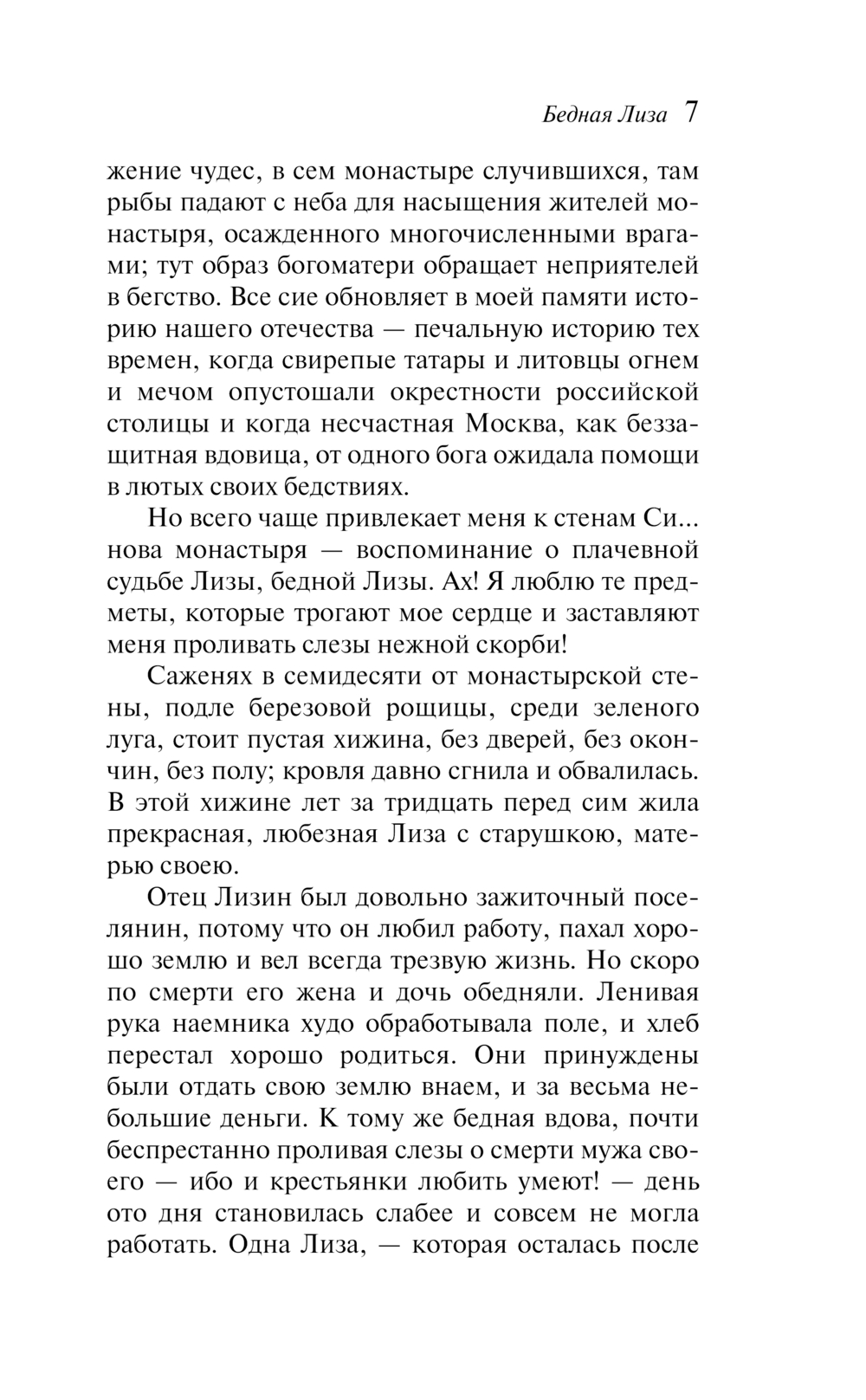 Бедная Лиза 7

жение чудес, в сем монастыре случившихся, там рыбы падают с неба для насыщения жителей монастыря, осажденного многочисленными врагами; тут образ богоматери обращает неприятелей в бегство. Все сие обновляет в моей памяти историю нашего отечества — печальную историю тех времен, когда свирепые татары и литовцы огнем и мечом опустошали окрестности российской столицы и когда несчастная Москва, как беззащитная вдовица, от одного бога ожидала помощи в лютых своих бедствиях.

Но всего чаще привлекает меня к стенам Си... нова монастыря — воспоминание о плачевной судьбе Лизы, бедной Лизы. Ах! Я люблю те предметы, которые трогают мое сердце и заставляют меня проливать слезы нежной скорби!

Саженях в семидесяти от монастырской стены, подле березовой рощицы, среди зеленого луга, стоит пустая хижина, без дверей, без окончин, без полу; кровля давно сгнила и обвалилась. В этой хижине лет за тридцать перед сим жила прекрасная, любезная Лиза с старушкою, матерью своею.

Отец Лизин был довольно зажиточный поселянин, потому что он любил работу, пахал хорошо землю и вел всегда трезвую жизнь. Но скоро по смерти его жена и дочь обедняли. Ленивая рука наемника худо обработывала поле, и хлеб перестал хорошо родиться. Они принуждены были отдать свою землю внаем, и за весьма небольшие деньги. К тому же бедная вдова, почти беспрестанно проливая слезы о смерти мужа своего — ибо и крестьянки любить умеют! — день ото дня становилась слабее и совсем не могла работать. Одна Лиза, — которая осталась после